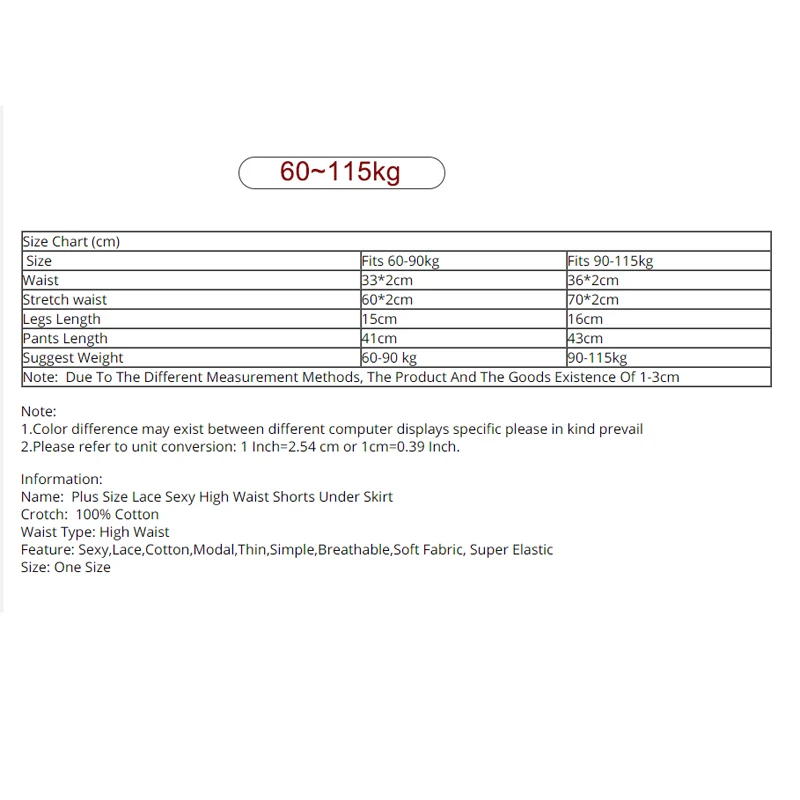 60~115kg

| Size Chart (cm) | | |
|---|---|---|
| Size | Fits 60-90kg | Fits 90-115kg |
| Waist | 33*2cm | 36*2cm |
| Stretch waist | 60*2cm | 70*2cm |
| Legs Length | 15cm | 16cm |
| Pants Length | 41cm | 43cm |
| Suggest Weight | 60-90 kg | 90-115kg |
| Note: Due To The Different Measurement Methods, The Product And The Goods Existence Of 1-3cm | | |

Note:
1.Color difference may exist between different computer displays specific please in kind prevail
2.Please refer to unit conversion: 1 Inch=2.54 cm or 1cm=0.39 Inch.

Information:
Name: Plus Size Lace Sexy High Waist Shorts Under Skirt
Crotch: 100% Cotton
Waist Type: High Waist
Feature: Sexy,Lace,Cotton,Modal,Thin,Simple,Breathable,Soft Fabric, Super Elastic
Size: One Size